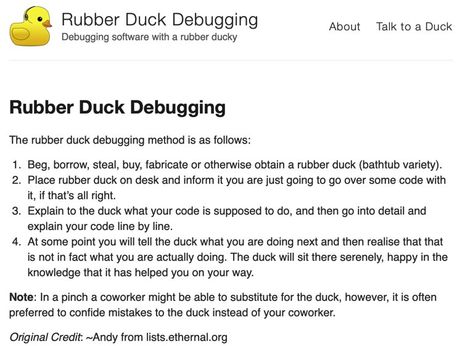 Rubber Duck Debugging
Debugging software with a rubber ducky

About Talk to a Duck

Rubber Duck Debugging

The rubber duck debugging method is as follows:

1. Beg, borrow, steal, buy, fabricate or otherwise obtain a rubber duck (bathtub variety).
2. Place rubber duck on desk and inform it you are just going to go over some code with it, if that's all right.
3. Explain to the duck what your code is supposed to do, and then go into detail and explain your code line by line.
4. At some point you will tell the duck what you are doing next and then realise that that is not in fact what you are actually doing. The duck will sit there serenely, happy in the knowledge that it has helped you on your way.

Note: In a pinch a coworker might be able to substitute for the duck, however, it is often preferred to confide mistakes to the duck instead of your coworker.

Original Credit: ~Andy from lists.ethernal.org